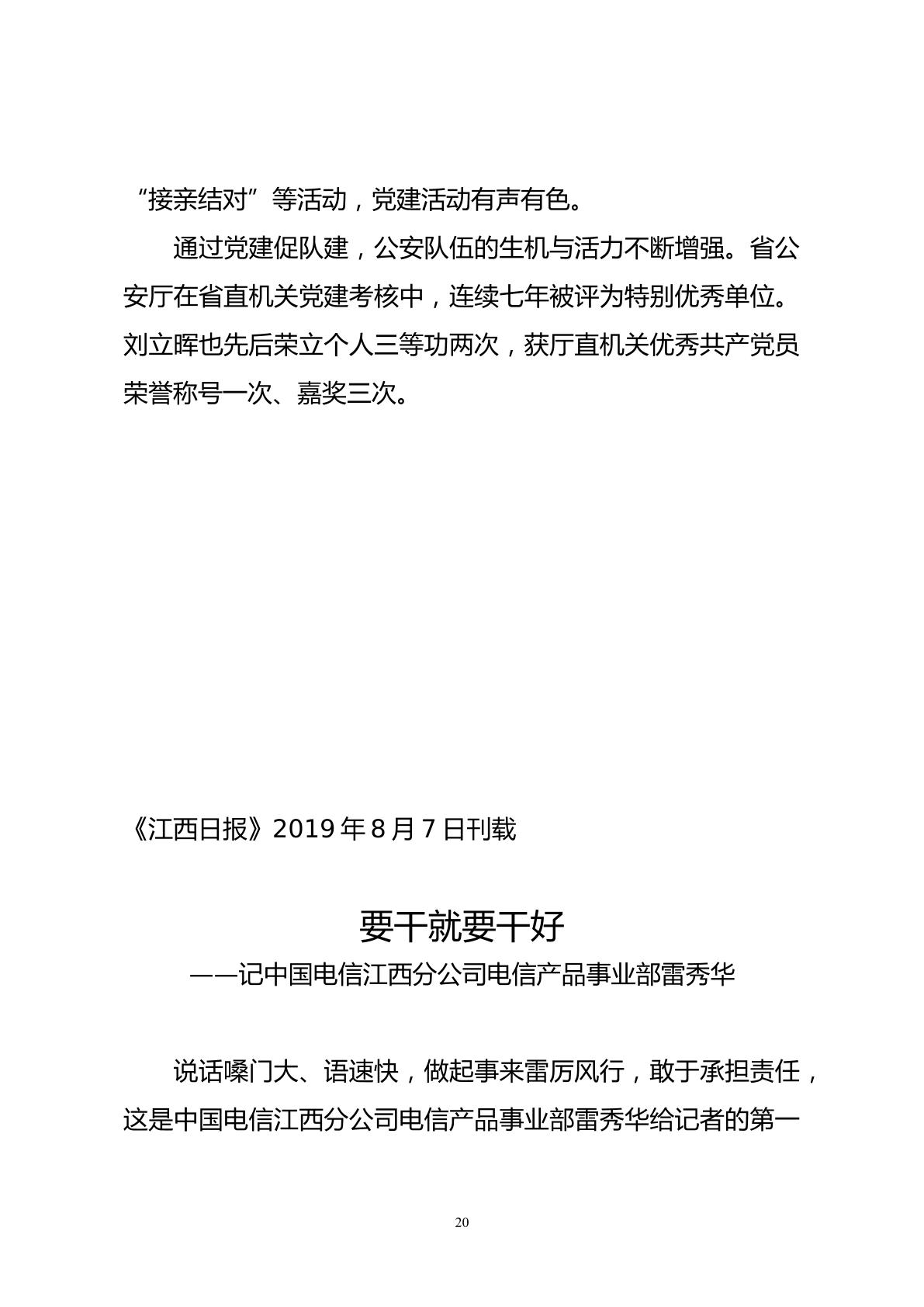 “接亲结对”等活动，党建活动有声有色。

通过党建促队建，公安队伍的生机与活力不断增强。省公安厅在省直机关党建考核中，连续七年被评为特别优秀单位。刘立晖也先后荣立个人三等功两次，获厅直机关优秀共产党员荣誉称号一次、嘉奖三次。

《江西日报》2019年8月7日刊载

要干就要干好

——记中国电信江西分公司电信产品事业部雷秀华

说话嗓门大、语速快，做起事来雷厉风行，敢于承担责任，这是中国电信江西分公司电信产品事业部雷秀华给记者的第一

20